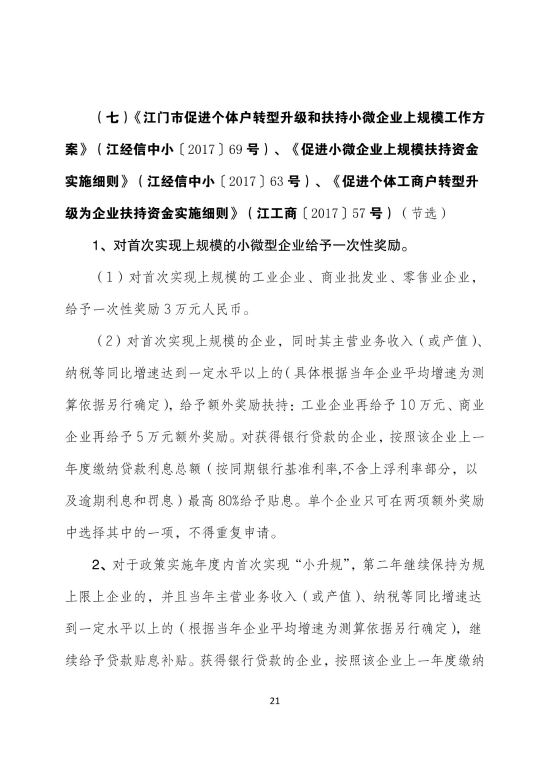 （七）《江门市促进个体户转型升级和扶持小微企业上规模工作方案》（江经信中小〔2017〕69号）、《促进小微企业上规模扶持资金实施细则》（江经信中小〔2017〕63号）、《促进个体工商户转型升级为企业扶持资金实施细则》（江工商〔2017〕57号）（节选）

1、对首次实现上规模的小微型企业给予一次性奖励。

（1）对首次实现上规模的工业企业、商业批发业、零售业企业，给予一次性奖励3万元人民币。

（2）对首次实现上规模的企业，同时其主营业务收入（或产值）、纳税等同比增速达到一定水平以上的(具体根据当年企业平均增速为测算依据另行确定)，给予额外奖励扶持：工业企业再给予10万元、商业企业再给予5万元额外奖励。对获得银行贷款的企业，按照该企业上一年度缴纳贷款利息总额（按同期银行基准利率,不含上浮利率部分，以及逾期利息和罚息）最高80%给予贴息。单个企业只可在两项额外奖励中选择其中的一项，不得重复申请。

2、对于政策实施年度内首次实现“小升规”，第二年继续保持为规上限上企业的，并且当年主营业务收入（或产值）、纳税等同比增速达到一定水平以上的（根据当年企业平均增速为测算依据另行确定），继续给予贷款贴息补贴。获得银行贷款的企业，按照该企业上一年度缴纳

21